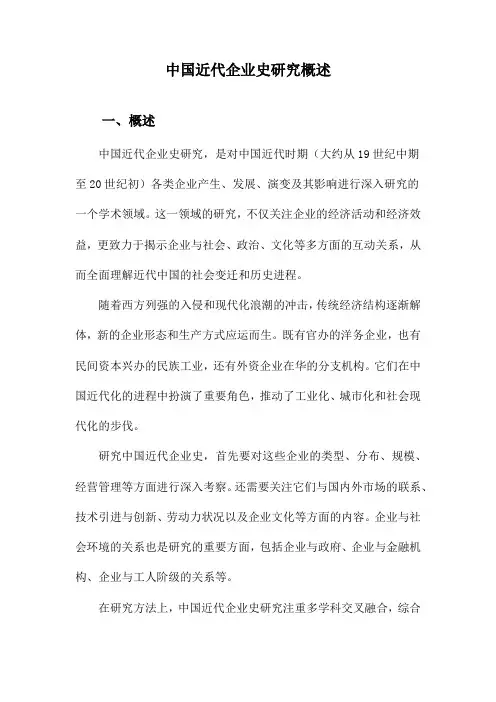 中国近代企业史研究概述

一、概述

中国近代企业史研究，是对中国近代时期（大约从19世纪中期至20世纪初）各类企业产生、发展、演变及其影响进行深入研究的一个学术领域。这一领域的研究，不仅关注企业的经济活动和经济效益，更致力于揭示企业与社会、政治、文化等多方面的互动关系，从而全面理解近代中国的社会变迁和历史进程。

随着西方列强的入侵和现代化浪潮的冲击，传统经济结构逐渐解体，新的企业形态和生产方式应运而生。既有官办的洋务企业，也有民间资本兴办的民族工业，还有外资企业在华的分支机构。它们在中国近代化的进程中扮演了重要角色，推动了工业化、城市化和社会现代化的步伐。

研究中国近代企业史，首先要对这些企业的类型、分布、规模、经营管理等方面进行深入考察。还需要关注它们与国内外市场的联系、技术引进与创新、劳动力状况以及企业文化等方面的内容。企业与社会环境的关系也是研究的重要方面，包括企业与政府、企业与金融机构、企业与工人阶级的关系等。

在研究方法上，中国近代企业史研究注重多学科交叉融合，综合